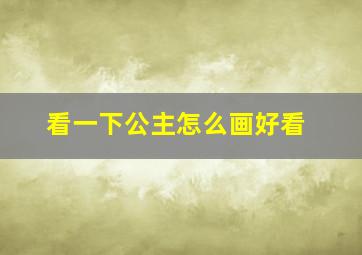 看一下公主怎么画好看